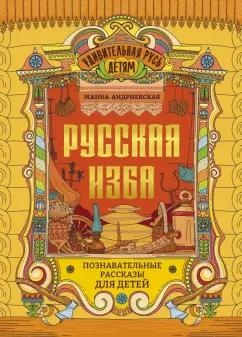 УДИВИТЕЛЬНАЯ РУСЬ
ДЕТЯМ

ЖАННА АНДРИЕВСКАЯ

РУССКАЯ
ИЗБА

ПОЗНАВАТЕЛЬНЫЕ
РАССКАЗЫ
ДЛЯ ДЕТЕЙ